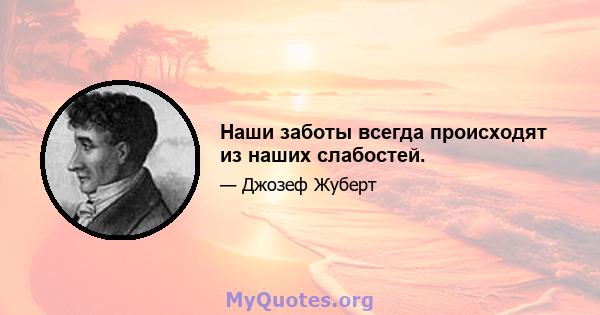 Наши заботы всегда происходят из наших слабостей.

— Джозеф Жуберт

MyQuotes.org